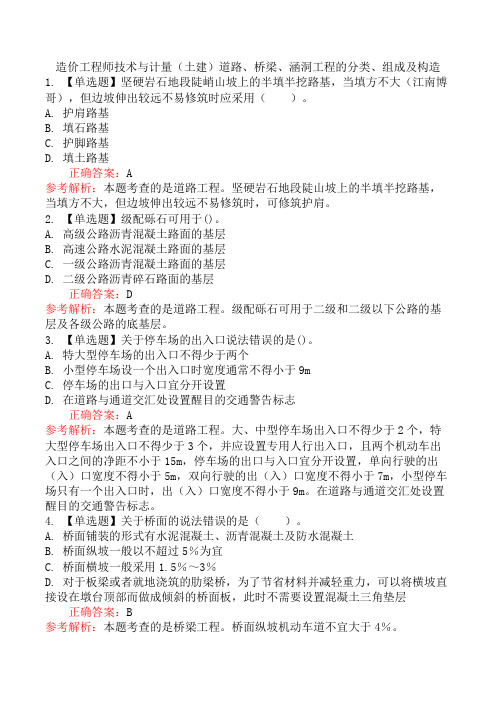 造价工程师技术与计量（土建）道路、桥梁、涵洞工程的分类、组成及构造

1. 【单选题】坚硬岩石地段陡峭山坡上的半填半挖路基，当填方不大（江南博哥），但边坡伸出较远不易修筑时应采用（　　）。
A. 护肩路基
B. 填石路基
C. 护脚路基
D. 填土路基
正确答案：A
参考解析：本题考查的是道路工程。坚硬岩石地段陡山坡上的半填半挖路基，当填方不大，但边坡伸出较远不易修筑时，可修筑护肩。

2. 【单选题】级配砾石可用于()。
A. 高级公路沥青混凝土路面的基层
B. 高速公路水泥混凝土路面的基层
C. 一级公路沥青混凝土路面的基层
D. 二级公路沥青碎石路面的基层
正确答案：D
参考解析：本题考查的是道路工程。级配砾石可用于二级和二级以下公路的基层及各级公路的底基层。

3. 【单选题】关于停车场的出入口说法错误的是()。
A. 特大型停车场的出入口不得少于两个
B. 小型停车场设一个出入口时宽度通常不得小于 9m
C. 停车场的出口与入口宜分开设置
D. 在道路与通道交汇处设置醒目的交通警告标志
正确答案：A
参考解析：本题考查的是道路工程。大、中型停车场出入口不得少于 2 个，特大型停车场出入口不得少于 3 个，并应设置专用人行出入口，且两个机动车出入口之间的净距不小于 15m，停车场的出口与入口宜分开设置，单向行驶的出（入）口宽度不得小于 5m，双向行驶的出（入）口宽度不得小于 7m，小型停车场只有一个出入口时，出（入）口宽度不得小于 9m。在道路与通道交汇处设置醒目的交通警告标志。

4. 【单选题】关于桥面的说法错误的是（　　）。
A. 桥面铺装的形式有水泥混凝土、沥青混凝土及防水混凝土
B. 桥面纵坡一般以不超过 5％为宜
C. 桥面横坡一般采用 1.5％～3％
D. 对于板梁或者就地浇筑的肋梁桥，为了节省材料并减轻重力，可以将横坡直接设在墩台顶部而做成倾斜的桥面板，此时不需要设置混凝土三角垫层
正确答案：B
参考解析：本题考查的是桥梁工程。桥面纵坡机动车道不宜大于 4%。